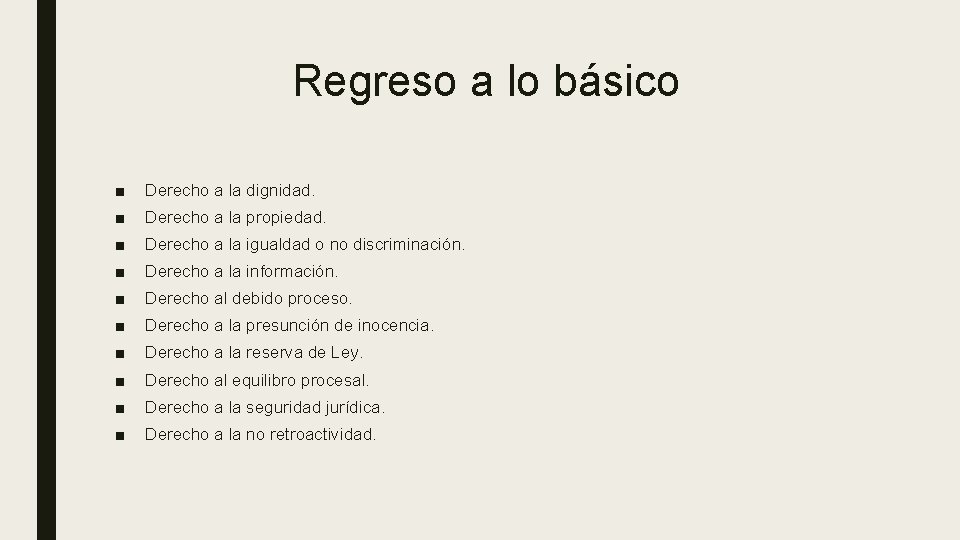 Regreso a lo básico

■ Derecho a la dignidad.
■ Derecho a la propiedad.
■ Derecho a la igualdad o no discriminación.
■ Derecho a la información.
■ Derecho al debido proceso.
■ Derecho a la presunción de inocencia.
■ Derecho a la reserva de Ley.
■ Derecho al equilibro procesal.
■ Derecho a la seguridad jurídica.
■ Derecho a la no retroactividad.